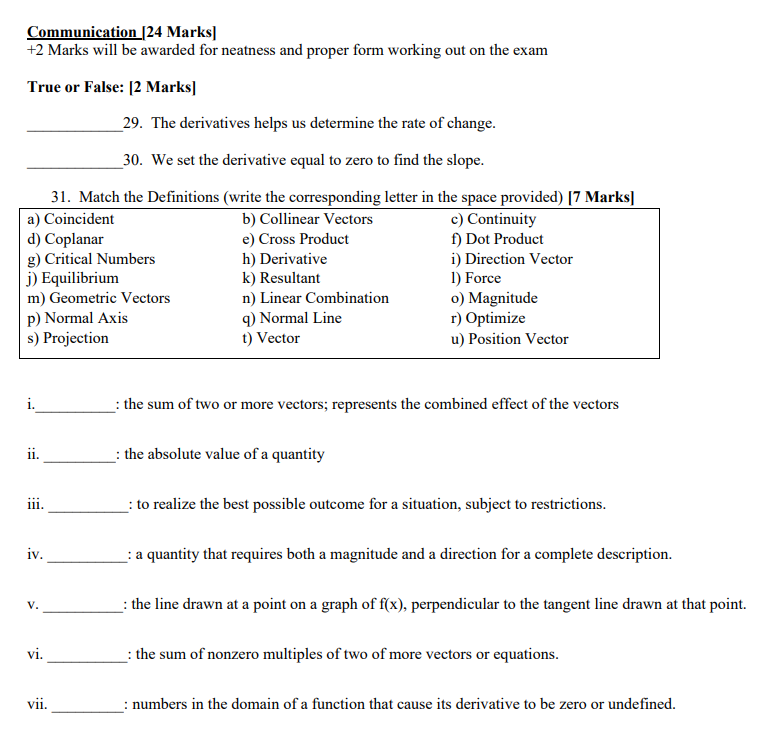 Communication [24 Marks]
+2 Marks will be awarded for neatness and proper form working out on the exam

True or False: [2 Marks]

____________29. The derivatives helps us determine the rate of change.

____________30. We set the derivative equal to zero to find the slope.

31. Match the Definitions (write the corresponding letter in the space provided) [7 Marks]

| a) Coincident | b) Collinear Vectors | c) Continuity |
|---|---|---|
| d) Coplanar | e) Cross Product | f) Dot Product |
| g) Critical Numbers | h) Derivative | i) Direction Vector |
| j) Equilibrium | k) Resultant | l) Force |
| m) Geometric Vectors | n) Linear Combination | o) Magnitude |
| p) Normal Axis | q) Normal Line | r) Optimize |
| s) Projection | t) Vector | u) Position Vector |

i.__________: the sum of two or more vectors; represents the combined effect of the vectors

ii. __________: the absolute value of a quantity

iii. __________: to realize the best possible outcome for a situation, subject to restrictions.

iv. __________: a quantity that requires both a magnitude and a direction for a complete description.

v. __________: the line drawn at a point on a graph of f(x), perpendicular to the tangent line drawn at that point.

vi. __________: the sum of nonzero multiples of two of more vectors or equations.

vii. __________: numbers in the domain of a function that cause its derivative to be zero or undefined.